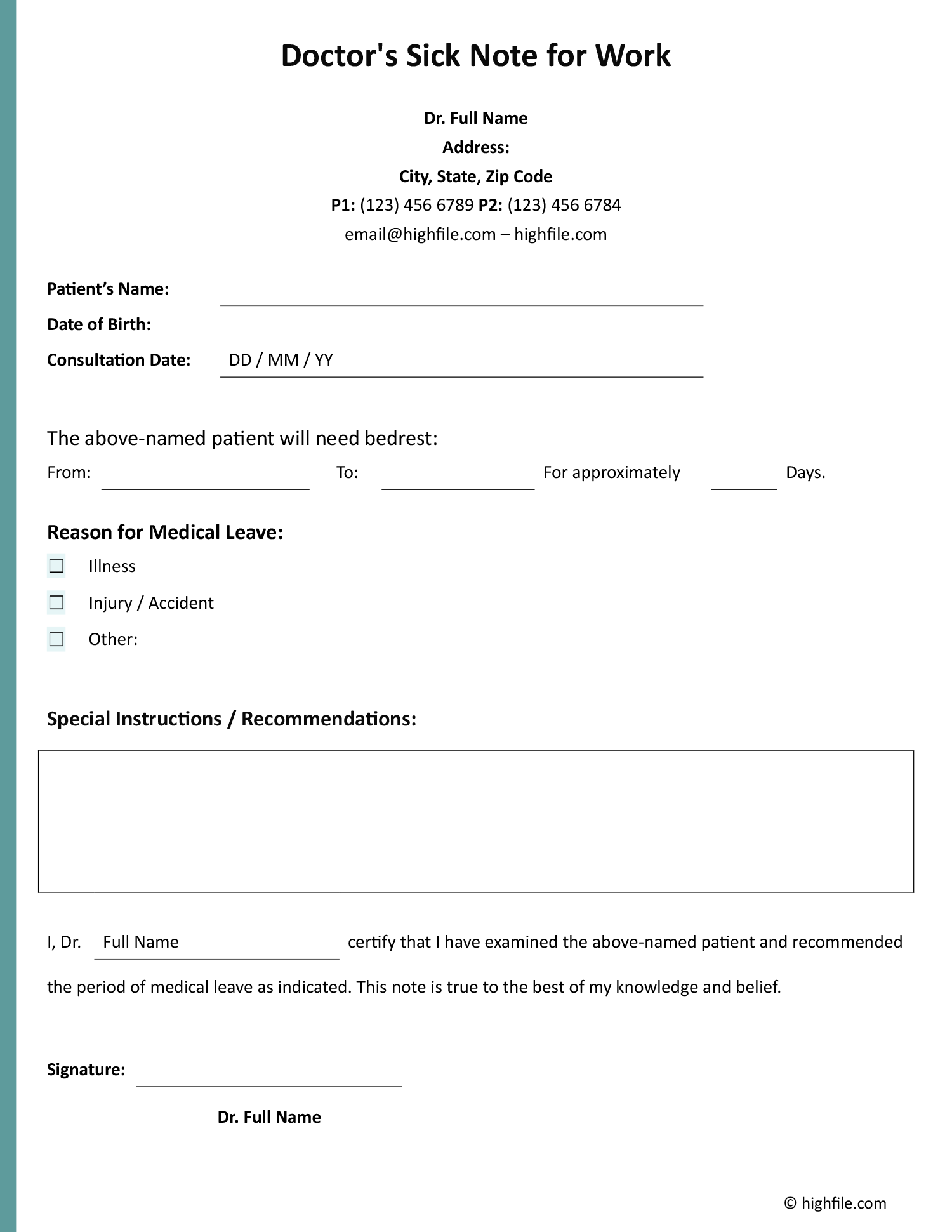 Doctor's Sick Note for Work

Dr. Full Name
Address:
City, State, Zip Code
P1: (123) 456 6789 P2: (123) 456 6784
email@highfile.com – highfile.com

Patient’s Name:
Date of Birth:
Consultation Date: DD / MM / YY

The above-named patient will need bedrest:
From: To: For approximately Days.

Reason for Medical Leave:
☐ Illness
☐ Injury / Accident
☐ Other:

Special Instructions / Recommendations:

I, Dr. Full Name certify that I have examined the above-named patient and recommended the period of medical leave as indicated. This note is true to the best of my knowledge and belief.

Signature:
Dr. Full Name

© highfile.com